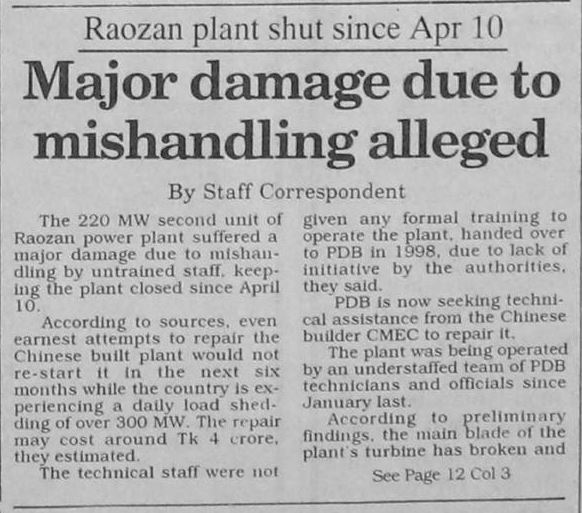 Raozan plant shut since Apr 10

Major damage due to mishandling alleged

By Staff Correspondent

The 220 MW second unit of Raozan power plant suffered a major damage due to mishandling by untrained staff, keeping the plant closed since April 10.

According to sources, even earnest attempts to repair the Chinese built plant would not re-start it in the next six months while the country is experiencing a daily load shedding of over 300 MW. The repair may cost around Tk 4 crore, they estimated.

The technical staff were not given any formal training to operate the plant, handed over to PDB in 1998, due to lack of initiative by the authorities, they said.

PDB is now seeking technical assistance from the Chinese builder CMEC to repair it.

The plant was being operated by an understaffed team of PDB technicians and officials since January last.

According to preliminary findings, the main blade of the plant's turbine has broken and

See Page 12 Col 3